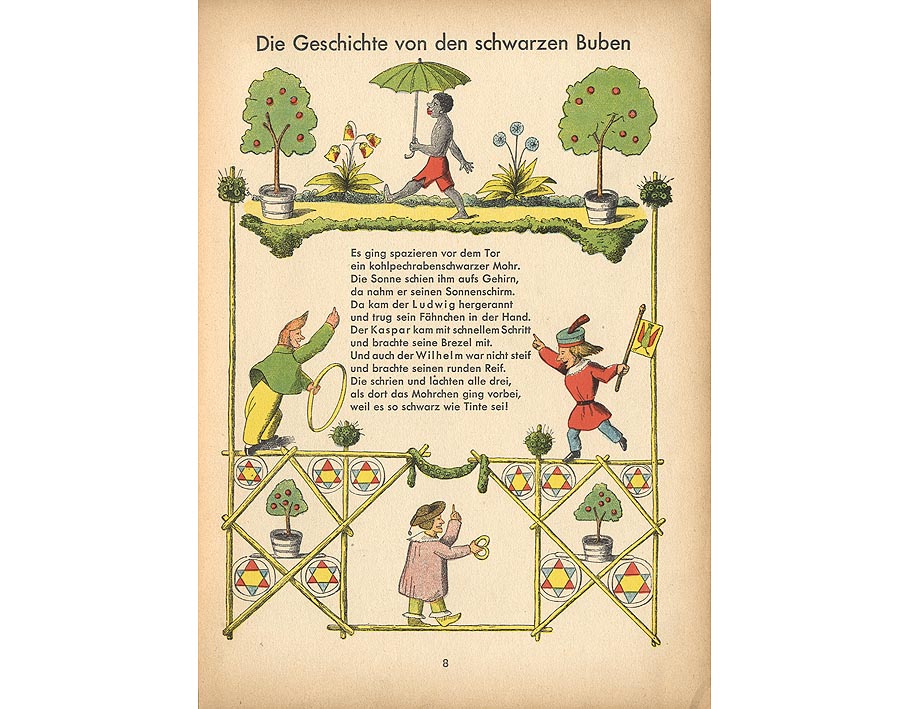 Die Geschichte von den schwarzen Buben

Es ging spazieren vor dem Tor
ein kohlpechrabenschwarzer Mohr.
Die Sonne schien ihm aufs Gehirn,
da nahm er seinen Sonnenschirm.
Da kam der Ludwig hergerannt
und trug sein Fähnchen in der Hand.
Der Kaspar kam mit schnellem Schritt
und brachte seine Brezel mit.
Und auch der Wilhelm war nicht steif
und brachte seinen runden Reif.
Die schrien und lachten alle drei,
als dort das Mohrchen ging vorbei,
weil es so schwarz wie Tinte sei!

8